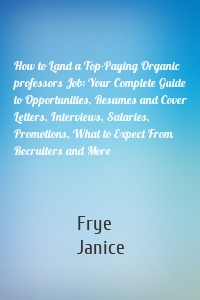 How to Land a Top-Paying Organic professors Job: Your Complete Guide to Opportunities, Resumes and Cover Letters, Interviews, Salaries, Promotions, What to Expect From Recruiters and More

Frye
Janice